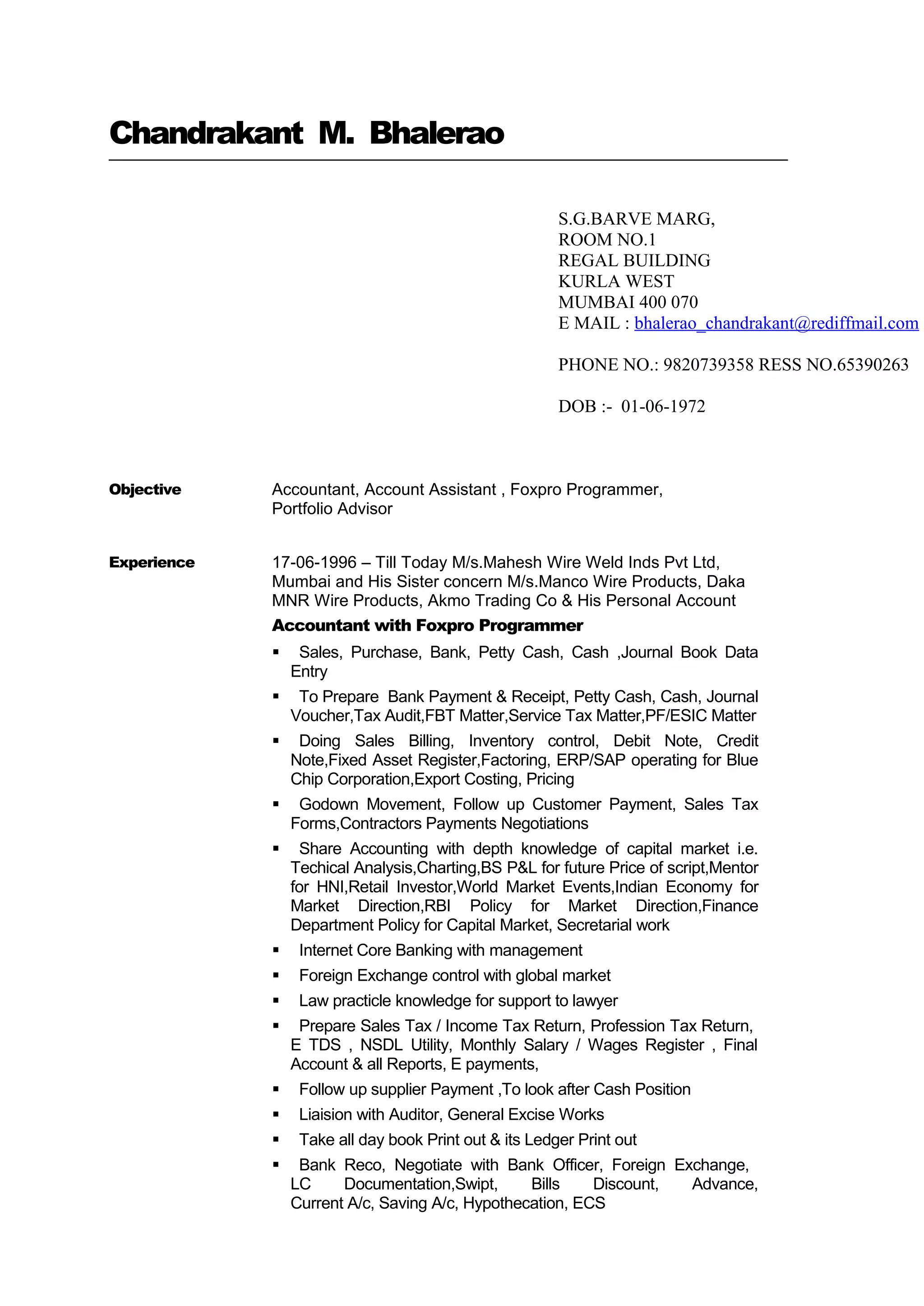 Chandrakant M. Bhalerao

S.G.BARVE MARG,
ROOM NO.1
REGAL BUILDING
KURLA WEST
MUMBAI 400 070
E MAIL : bhalerao_chandrakant@rediffmail.com

PHONE NO.: 9820739358 RESS NO.65390263

DOB :- 01-06-1972

Objective

Accountant, Account Assistant , Foxpro Programmer, Portfolio Advisor

Experience

17-06-1996 – Till Today M/s.Mahesh Wire Weld Inds Pvt Ltd, Mumbai and His Sister concern M/s.Manco Wire Products, Daka MNR Wire Products, Akmo Trading Co & His Personal Account

Accountant with Foxpro Programmer

▪ Sales, Purchase, Bank, Petty Cash, Cash ,Journal Book Data Entry

▪ To Prepare Bank Payment & Receipt, Petty Cash, Cash, Journal Voucher,Tax Audit,FBT Matter,Service Tax Matter,PF/ESIC Matter

▪ Doing Sales Billing, Inventory control, Debit Note, Credit Note,Fixed Asset Register,Factoring, ERP/SAP operating for Blue Chip Corporation,Export Costing, Pricing

▪ Godown Movement, Follow up Customer Payment, Sales Tax Forms,Contractors Payments Negotiations

▪ Share Accounting with depth knowledge of capital market i.e. Techical Analysis,Charting,BS P&L for future Price of script,Mentor for HNI,Retail Investor,World Market Events,Indian Economy for Market Direction,RBI Policy for Market Direction,Finance Department Policy for Capital Market, Secretarial work

▪ Internet Core Banking with management

▪ Foreign Exchange control with global market

▪ Law practicle knowledge for support to lawyer

▪ Prepare Sales Tax / Income Tax Return, Profession Tax Return, E TDS , NSDL Utility, Monthly Salary / Wages Register , Final Account & all Reports, E payments,

▪ Follow up supplier Payment ,To look after Cash Position

▪ Liaision with Auditor, General Excise Works

▪ Take all day book Print out & its Ledger Print out

▪ Bank Reco, Negotiate with Bank Officer, Foreign Exchange, LC Documentation,Swipt, Bills Discount, Advance, Current A/c, Saving A/c, Hypothecation, ECS